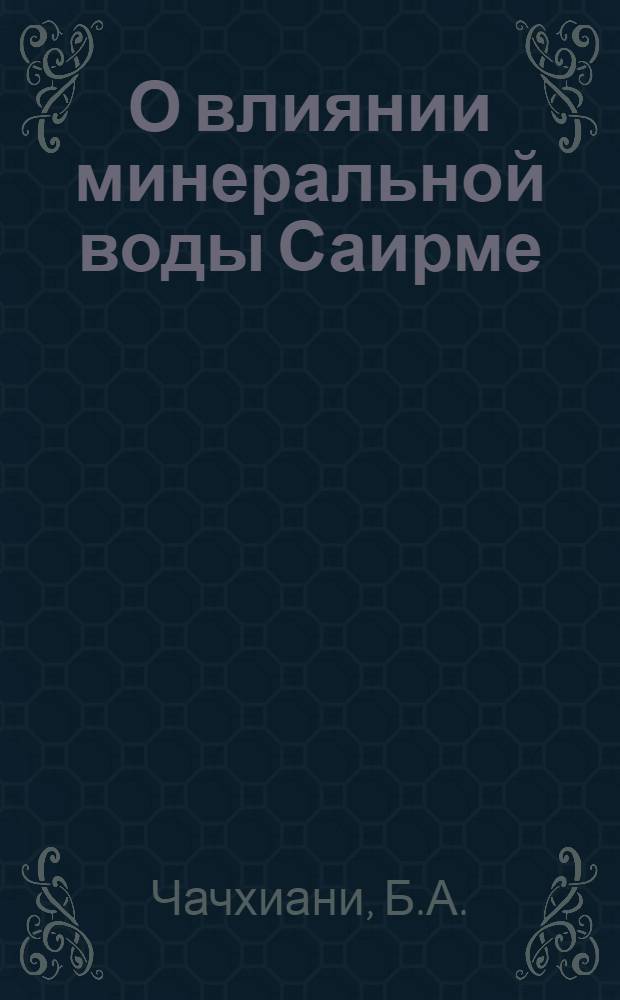 О влиянии минеральной воды Саирме

Чачхиани, Б.А.